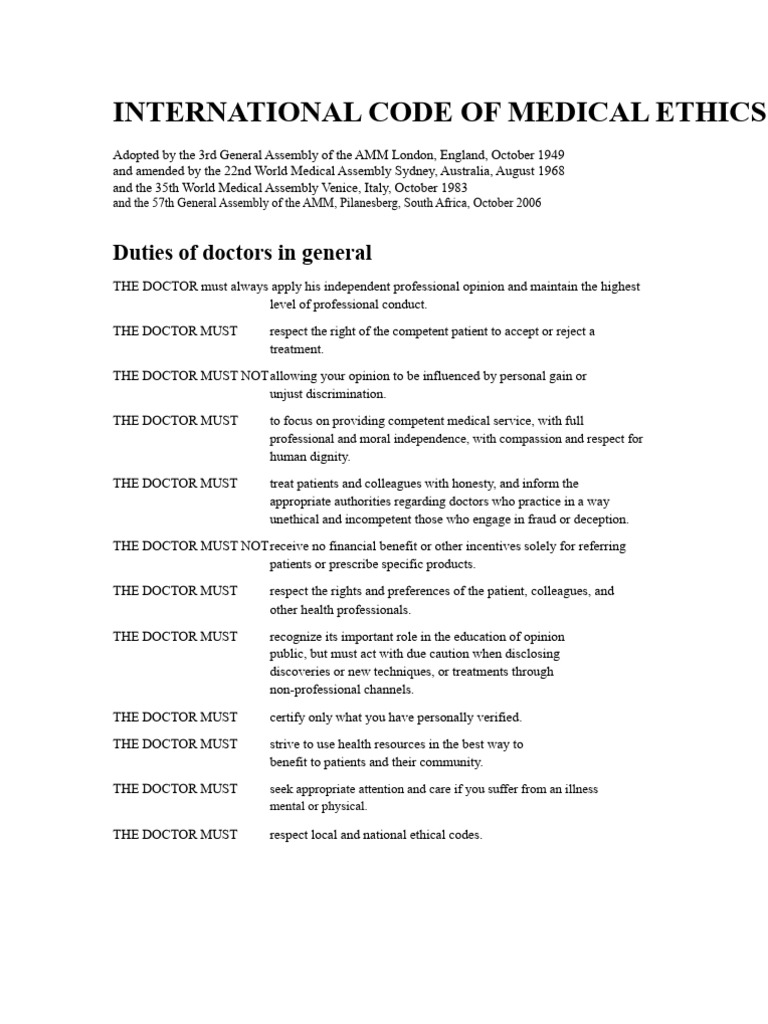 INTERNATIONAL CODE OF MEDICAL ETHICS

Adopted by the 3rd General Assembly of the AMM London, England, October 1949
and amended by the 22nd World Medical Assembly Sydney, Australia, August 1968
and the 35th World Medical Assembly Venice, Italy, October 1983
and the 57th General Assembly of the AMM, Pilanesberg, South Africa, October 2006

Duties of doctors in general

THE DOCTOR must always apply his independent professional opinion and maintain the highest level of professional conduct.

THE DOCTOR MUST respect the right of the competent patient to accept or reject a treatment.

THE DOCTOR MUST NOT allowing your opinion to be influenced by personal gain or unjust discrimination.

THE DOCTOR MUST to focus on providing competent medical service, with full professional and moral independence, with compassion and respect for human dignity.

THE DOCTOR MUST treat patients and colleagues with honesty, and inform the appropriate authorities regarding doctors who practice in a way unethical and incompetent those who engage in fraud or deception.

THE DOCTOR MUST NOT receive no financial benefit or other incentives solely for referring patients or prescribe specific products.

THE DOCTOR MUST respect the rights and preferences of the patient, colleagues, and other health professionals.

THE DOCTOR MUST recognize its important role in the education of opinion public, but must act with due caution when disclosing discoveries or new techniques, or treatments through non-professional channels.

THE DOCTOR MUST certify only what you have personally verified.

THE DOCTOR MUST strive to use health resources in the best way to benefit to patients and their community.

THE DOCTOR MUST seek appropriate attention and care if you suffer from an illness mental or physical.

THE DOCTOR MUST respect local and national ethical codes.